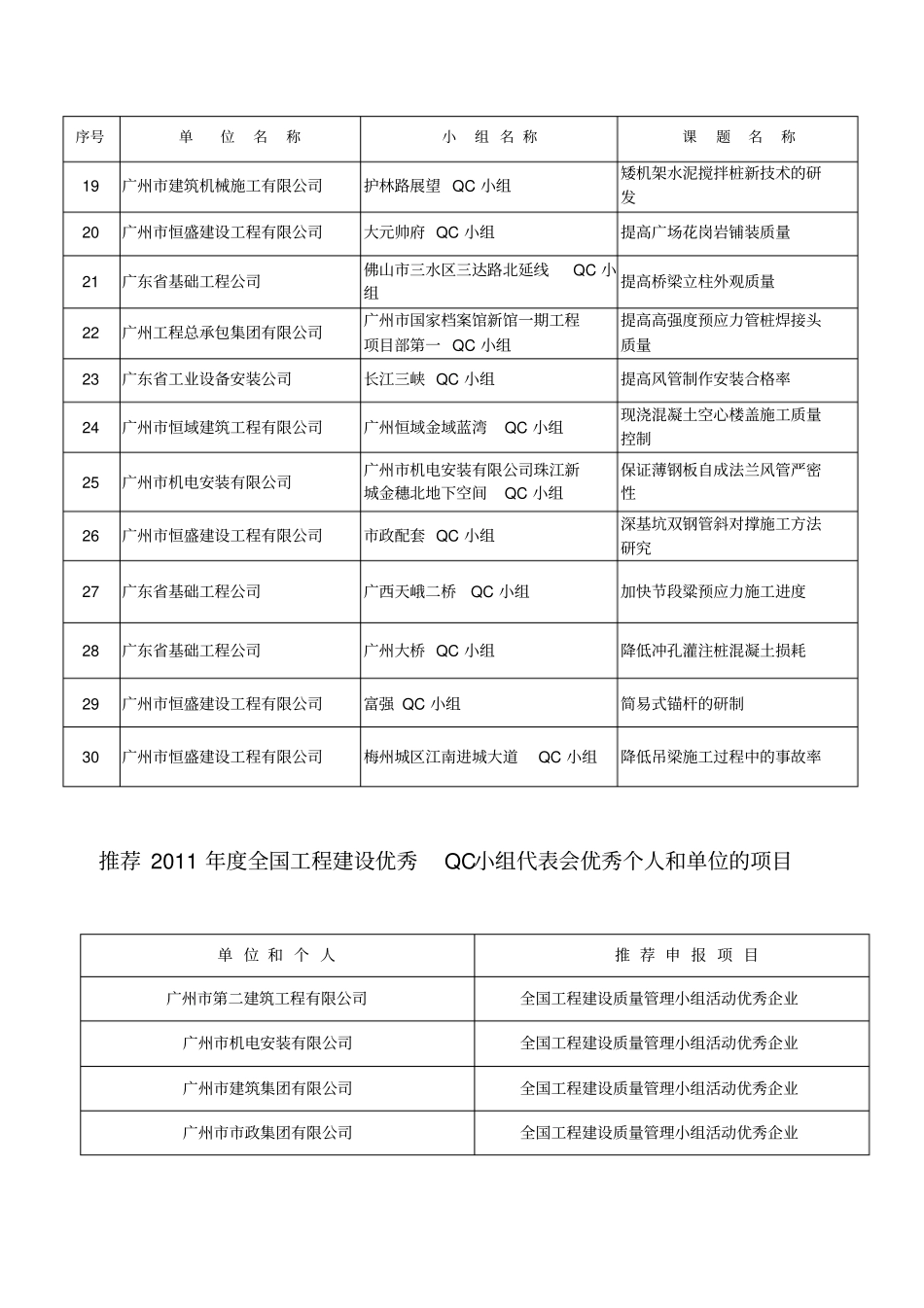 | 序号 | 单 位 名 称 | 小 组 名 称 | 课 题 名 称 |
|---|---|---|---|
| 19 | 广州市建筑机械施工有限公司 | 护林路展望 QC 小组 | 矮机架水泥搅拌桩新技术的研发 |
| 20 | 广州市恒盛建设工程有限公司 | 大元帅府 QC 小组 | 提高广场花岗岩铺装质量 |
| 21 | 广东省基础工程公司 | 佛山市三水区三达路北延线 QC 小组 | 提高桥梁立柱外观质量 |
| 22 | 广州工程总承包集团有限公司 | 广州市国家档案馆新馆一期工程项目部第一 QC 小组 | 提高高强度预应力管桩焊接头质量 |
| 23 | 广东省工业设备安装公司 | 长江三峡 QC 小组 | 提高风管制作安装合格率 |
| 24 | 广州市恒域建筑工程有限公司 | 广州恒域金域蓝湾 QC 小组 | 现浇混凝土空心楼盖施工质量控制 |
| 25 | 广州市机电安装有限公司 | 广州市机电安装有限公司珠江新城金穗北地下空间 QC 小组 | 保证薄钢板自成法兰风管严密性 |
| 26 | 广州市恒盛建设工程有限公司 | 市政配套 QC 小组 | 深基坑双钢管斜对撑施工方法研究 |
| 27 | 广东省基础工程公司 | 广西天峨二桥 QC 小组 | 加快节段梁预应力施工进度 |
| 28 | 广东省基础工程公司 | 广州大桥 QC 小组 | 降低冲孔灌注桩混凝土损耗 |
| 29 | 广州市恒盛建设工程有限公司 | 富强 QC 小组 | 简易式锚杆的研制 |
| 30 | 广州市恒盛建设工程有限公司 | 梅州城区江南进城大道 QC 小组 | 降低吊梁施工过程中的事故率 |

推荐 2011 年度全国工程建设优秀 QC小组代表会优秀个人和单位的项目

| 单 位 和 个 人 | 推 荐 申 报 项 目 |
|---|---|
| 广州市第二建筑工程有限公司 | 全国工程建设质量管理小组活动优秀企业 |
| 广州市机电安装有限公司 | 全国工程建设质量管理小组活动优秀企业 |
| 广州市建筑集团有限公司 | 全国工程建设质量管理小组活动优秀企业 |
| 广州市市政集团有限公司 | 全国工程建设质量管理小组活动优秀企业 |